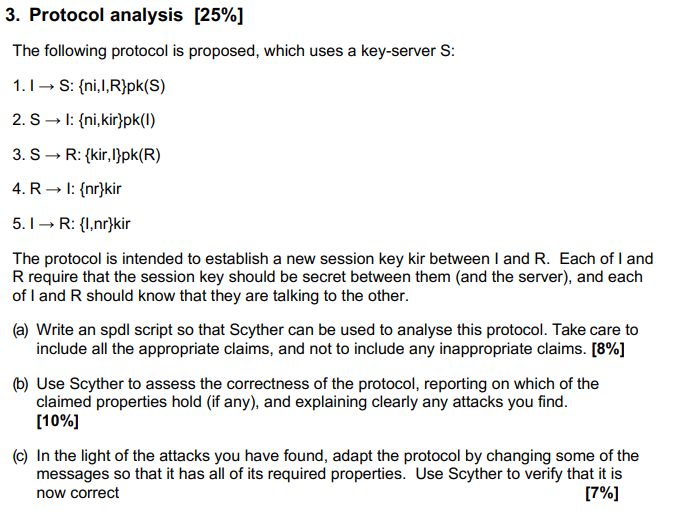 3. Protocol analysis [25%]

The following protocol is proposed, which uses a key-server S:

1. I → S: {ni,I,R}pk(S)

2. S → I: {ni,kir}pk(I)

3. S → R: {kir,I}pk(R)

4. R → I: {nr}kir

5. I → R: {I,nr}kir

The protocol is intended to establish a new session key kir between I and R. Each of I and R require that the session key should be secret between them (and the server), and each of I and R should know that they are talking to the other.

(a) Write an spdl script so that Scyther can be used to analyse this protocol. Take care to include all the appropriate claims, and not to include any inappropriate claims. [8%]

(b) Use Scyther to assess the correctness of the protocol, reporting on which of the claimed properties hold (if any), and explaining clearly any attacks you find. [10%]

(c) In the light of the attacks you have found, adapt the protocol by changing some of the messages so that it has all of its required properties. Use Scyther to verify that it is now correct [7%]